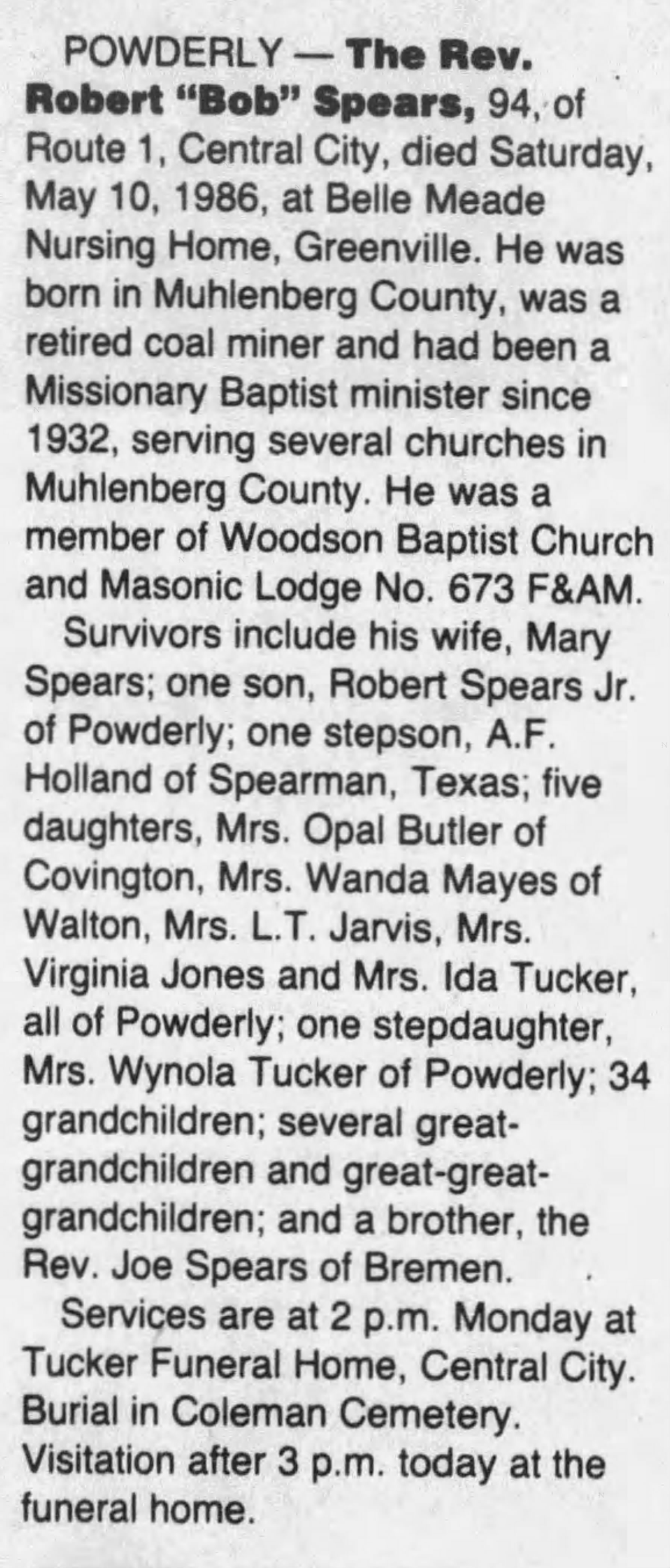 POWDERLY — The Rev. Robert "Bob" Spears, 94, of Route 1, Central City, died Saturday, May 10, 1986, at Belle Meade Nursing Home, Greenville. He was born in Muhlenberg County, was a retired coal miner and had been a Missionary Baptist minister since 1932, serving several churches in Muhlenberg County. He was a member of Woodson Baptist Church and Masonic Lodge No. 673 F&AM.

Survivors include his wife, Mary Spears; one son, Robert Spears Jr. of Powderly; one stepson, A.F. Holland of Spearman, Texas; five daughters, Mrs. Opal Butler of Covington, Mrs. Wanda Mayes of Walton, Mrs. L.T. Jarvis, Mrs. Virginia Jones and Mrs. Ida Tucker, all of Powderly; one stepdaughter, Mrs. Wynola Tucker of Powderly; 34 grandchildren; several great-grandchildren and great-great-grandchildren; and a brother, the Rev. Joe Spears of Bremen.

Services are at 2 p.m. Monday at Tucker Funeral Home, Central City. Burial in Coleman Cemetery. Visitation after 3 p.m. today at the funeral home.